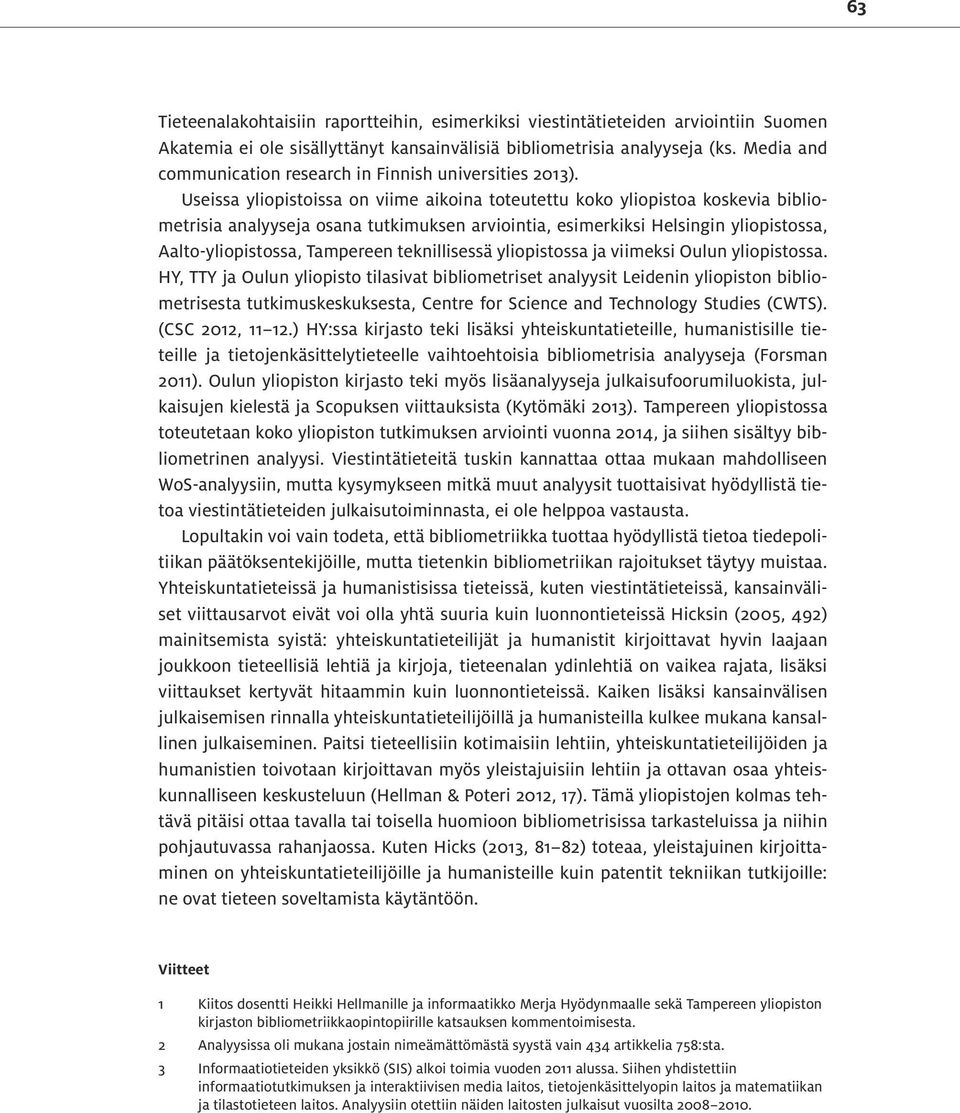 63

Tieteenalakohtaisiin raportteihin, esimerkiksi viestintätieteiden arviointiin Suomen Akatemia ei ole sisällyttänyt kansainvälisiä bibliometrisia analyyseja (ks. Media and communication research in Finnish universities 2013).

Useissa yliopistoissa on viime aikoina toteutettu koko yliopistoa koskevia bibliometrisia analyyseja osana tutkimuksen arviointia, esimerkiksi Helsingin yliopistossa, Aalto-yliopistossa, Tampereen teknillisessä yliopistossa ja viimeksi Oulun yliopistossa. HY, TTY ja Oulun yliopisto tilasivat bibliometriset analyysit Leidenin yliopiston bibliometrisesta tutkimuskeskuksesta, Centre for Science and Technology Studies (CWTS). (CSC 2012, 11–12.) HY:ssa kirjasto teki lisäksi yhteiskuntatieteille, humanistisille tieteille ja tietojenkäsittelytieteelle vaihtoehtoisia bibliometrisia analyyseja (Forsman 2011). Oulun yliopiston kirjasto teki myös lisäanalyyseja julkaisufoorumiluokista, julkaisujen kielestä ja Scopuksen viittauksista (Kytömäki 2013). Tampereen yliopistossa toteutetaan koko yliopiston tutkimuksen arviointi vuonna 2014, ja siihen sisältyy bibliometrinen analyysi. Viestintätieteitä tuskin kannattaa ottaa mukaan mahdolliseen WoS-analyysiin, mutta kysymykseen mitkä muut analyysit tuottaisivat hyödyllistä tietoa viestintätieteiden julkaisutoiminnasta, ei ole helppoa vastausta.

Lopultakin voi vain todeta, että bibliometriikka tuottaa hyödyllistä tietoa tiedepolitiikan päätöksentekijöille, mutta tietenkin bibliometriikan rajoitukset täytyy muistaa. Yhteiskuntatieteissä ja humanistisissa tieteissä, kuten viestintätieteissä, kansainväliset viittausarvot eivät voi olla yhtä suuria kuin luonnontieteissä Hicksin (2005, 492) mainitsemista syistä: yhteiskuntatieteilijät ja humanistit kirjoittavat hyvin laajaan joukkoon tieteellisiä lehtiä ja kirjoja, tieteenalan ydinlehtiä on vaikea rajata, lisäksi viittaukset kertyvät hitaammin kuin luonnontieteissä. Kaiken lisäksi kansainvälisen julkaisemisen rinnalla yhteiskuntatieteilijöillä ja humanisteilla kulkee mukana kansallinen julkaiseminen. Paitsi tieteellisiin kotimaisiin lehtiin, yhteiskuntatieteilijöiden ja humanistien toivotaan kirjoittavan myös yleistajuisiin lehtiin ja ottavan osaa yhteiskunnalliseen keskusteluun (Hellman & Poteri 2012, 17). Tämä yliopistojen kolmas tehtävä pitäisi ottaa tavalla tai toisella huomioon bibliometrisissa tarkasteluissa ja niihin pohjautuvassa rahanjaossa. Kuten Hicks (2013, 81–82) toteaa, yleistajuinen kirjoittaminen on yhteiskuntatieteilijöille ja humanisteille kuin patentit tekniikan tutkijoille: ne ovat tieteen soveltamista käytäntöön.

Viitteet

1 Kiitos dosentti Heikki Hellmanille ja informaatikko Merja Hyödynmaalle sekä Tampereen yliopiston kirjaston bibliometriikkaopintopiirille katsauksen kommentoimisesta.

2 Analyysissa oli mukana jostain nimeämättömästä syystä vain 434 artikkelia 758:sta.

3 Informaatiotieteiden yksikkö (SIS) alkoi toimia vuoden 2011 alussa. Siihen yhdistettiin informaatiotutkimuksen ja interaktiivisen media laitos, tietojenkäsittelyopin laitos ja matematiikan ja tilastotieteen laitos. Analyysiin otettiin näiden laitosten julkaisut vuosilta 2008–2010.